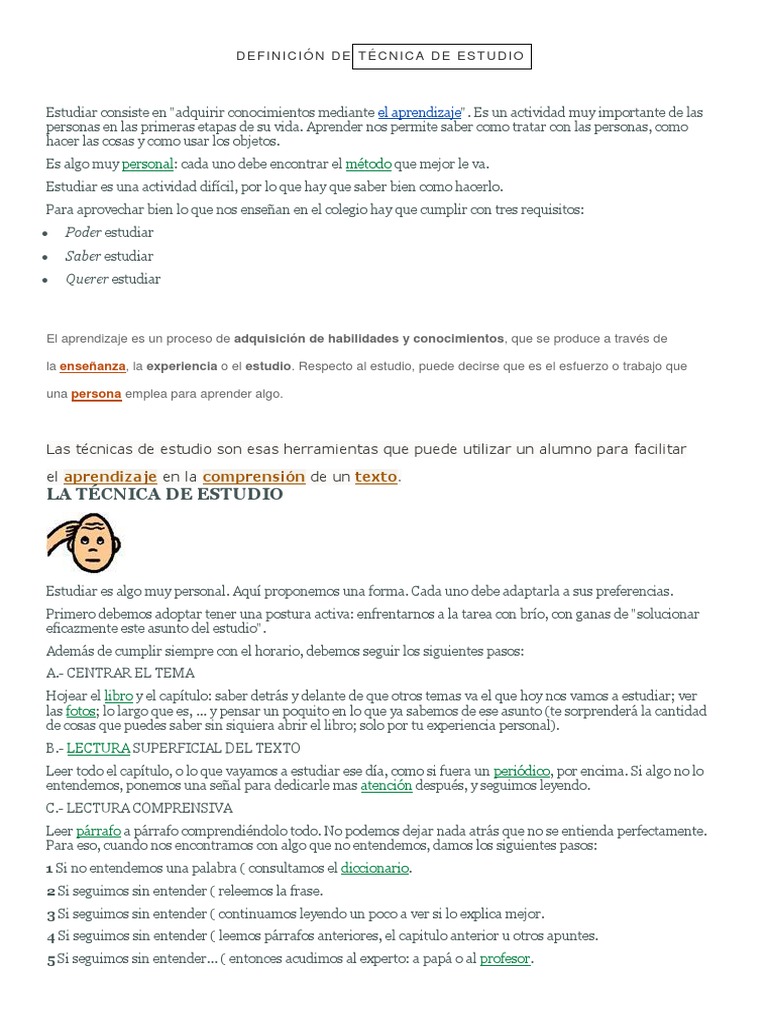 DEFINICIÓN DE TÉCNICA DE ESTUDIO

Estudiar consiste en "adquirir conocimientos mediante el aprendizaje". Es un actividad muy importante de las personas en las primeras etapas de su vida. Aprender nos permite saber como tratar con las personas, como hacer las cosas y como usar los objetos.

Es algo muy personal: cada uno debe encontrar el método que mejor le va.

Estudiar es una actividad difícil, por lo que hay que saber bien como hacerlo.

Para aprovechar bien lo que nos enseñan en el colegio hay que cumplir con tres requisitos:

• Poder estudiar
• Saber estudiar
• Querer estudiar

El aprendizaje es un proceso de adquisición de habilidades y conocimientos, que se produce a través de la enseñanza, la experiencia o el estudio. Respecto al estudio, puede decirse que es el esfuerzo o trabajo que una persona emplea para aprender algo.

Las técnicas de estudio son esas herramientas que puede utilizar un alumno para facilitar el aprendizaje en la comprensión de un texto.

LA TÉCNICA DE ESTUDIO

Estudiar es algo muy personal. Aquí proponemos una forma. Cada uno debe adaptarla a sus preferencias.

Primero debemos adoptar tener una postura activa: enfrentarnos a la tarea con brío, con ganas de "solucionar eficazmente este asunto del estudio".

Además de cumplir siempre con el horario, debemos seguir los siguientes pasos:

A.- CENTRAR EL TEMA

Hojear el libro y el capítulo: saber detrás y delante de que otros temas va el que hoy nos vamos a estudiar; ver las fotos; lo largo que es, ... y pensar un poquito en lo que ya sabemos de ese asunto (te sorprenderá la cantidad de cosas que puedes saber sin siquiera abrir el libro; solo por tu experiencia personal).

B.- LECTURA SUPERFICIAL DEL TEXTO

Leer todo el capítulo, o lo que vayamos a estudiar ese día, como si fuera un periódico, por encima. Si algo no lo entendemos, ponemos una señal para dedicarle mas atención después, y seguimos leyendo.

C.- LECTURA COMPRENSIVA

Leer párrafo a párrafo comprendiéndolo todo. No podemos dejar nada atrás que no se entienda perfectamente. Para eso, cuando nos encontramos con algo que no entendemos, damos los siguientes pasos:

1 Si no entendemos una palabra ( consultamos el diccionario.
2 Si seguimos sin entender ( releemos la frase.
3 Si seguimos sin entender ( continuamos leyendo un poco a ver si lo explica mejor.
4 Si seguimos sin entender ( leemos párrafos anteriores, el capitulo anterior u otros apuntes.
5 Si seguimos sin entender... ( entonces acudimos al experto: a papá o al profesor.